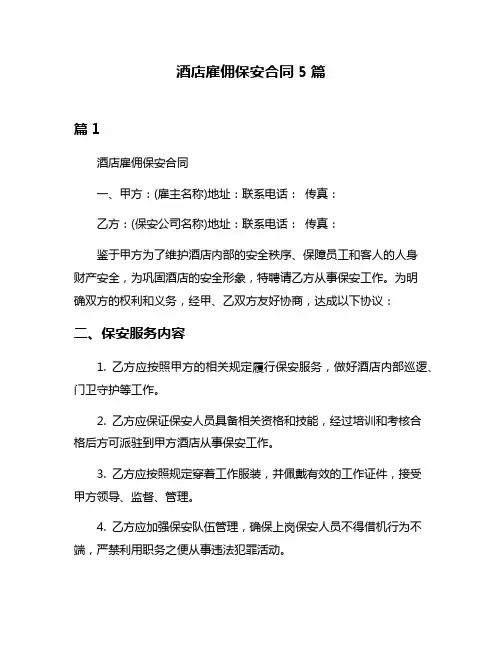 酒店雇佣保安合同 5 篇

篇 1

酒店雇佣保安合同

一、甲方：(雇主名称)地址：联系电话： 传真：

乙方：(保安公司名称)地址：联系电话： 传真：

鉴于甲方为了维护酒店内部的安全秩序、保障员工和客人的人身财产安全，为巩固酒店的安全形象，特聘请乙方从事保安工作。为明确双方的权利和义务，经甲、乙双方友好协商，达成以下协议：

二、保安服务内容

1. 乙方应按照甲方的相关规定履行保安服务，做好酒店内部巡逻、门卫守护等工作。

2. 乙方应保证保安人员具备相关资格和技能，经过培训和考核合格后方可派驻到甲方酒店从事保安工作。

3. 乙方应按照规定穿着工作服装，并佩戴有效的工作证件，接受甲方领导、监督、管理。

4. 乙方应加强保安队伍管理，确保上岗保安人员不得借机行为不端，严禁利用职务之便从事违法犯罪活动。